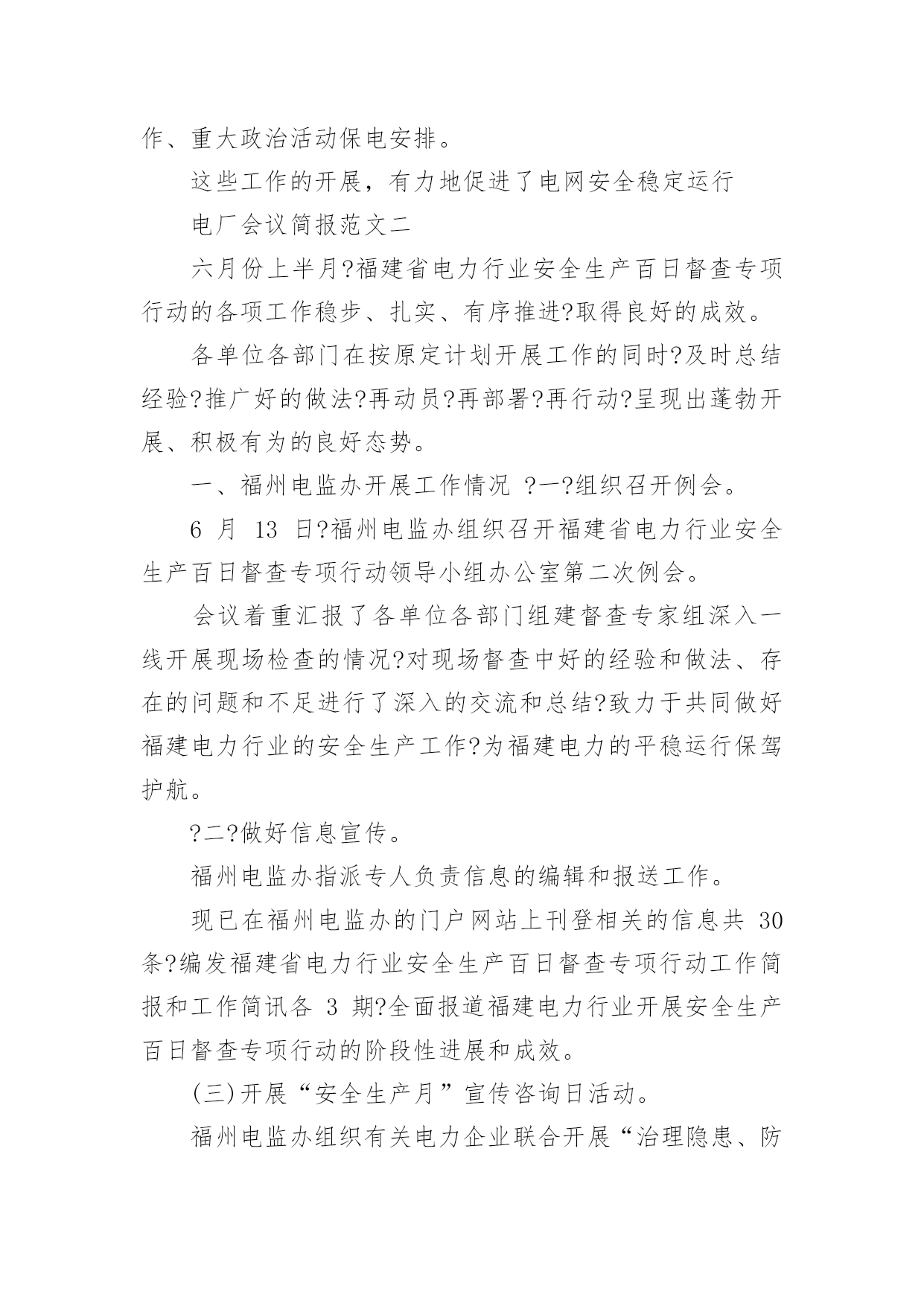 作、重大政治活动保电安排。

这些工作的开展，有力地促进了电网安全稳定运行

电厂会议简报范文二

六月份上半月?福建省电力行业安全生产百日督查专项行动的各项工作稳步、扎实、有序推进?取得良好的成效。

各单位各部门在按原定计划开展工作的同时?及时总结经验?推广好的做法?再动员?再部署?再行动?呈现出蓬勃开展、积极有为的良好态势。

一、福州电监办开展工作情况 ?一?组织召开例会。

6 月 13 日?福州电监办组织召开福建省电力行业安全生产百日督查专项行动领导小组办公室第二次例会。

会议着重汇报了各单位各部门组建督查专家组深入一线开展现场检查的情况?对现场督查中好的经验和做法、存在的问题和不足进行了深入的交流和总结?致力于共同做好福建电力行业的安全生产工作?为福建电力的平稳运行保驾护航。

?二?做好信息宣传。

福州电监办指派专人负责信息的编辑和报送工作。

现已在福州电监办的门户网站上刊登相关的信息共 30 条?编发福建省电力行业安全生产百日督查专项行动工作简报和工作简讯各 3 期?全面报道福建电力行业开展安全生产百日督查专项行动的阶段性进展和成效。

(三)开展“安全生产月”宣传咨询日活动。

福州电监办组织有关电力企业联合开展“治理隐患、防